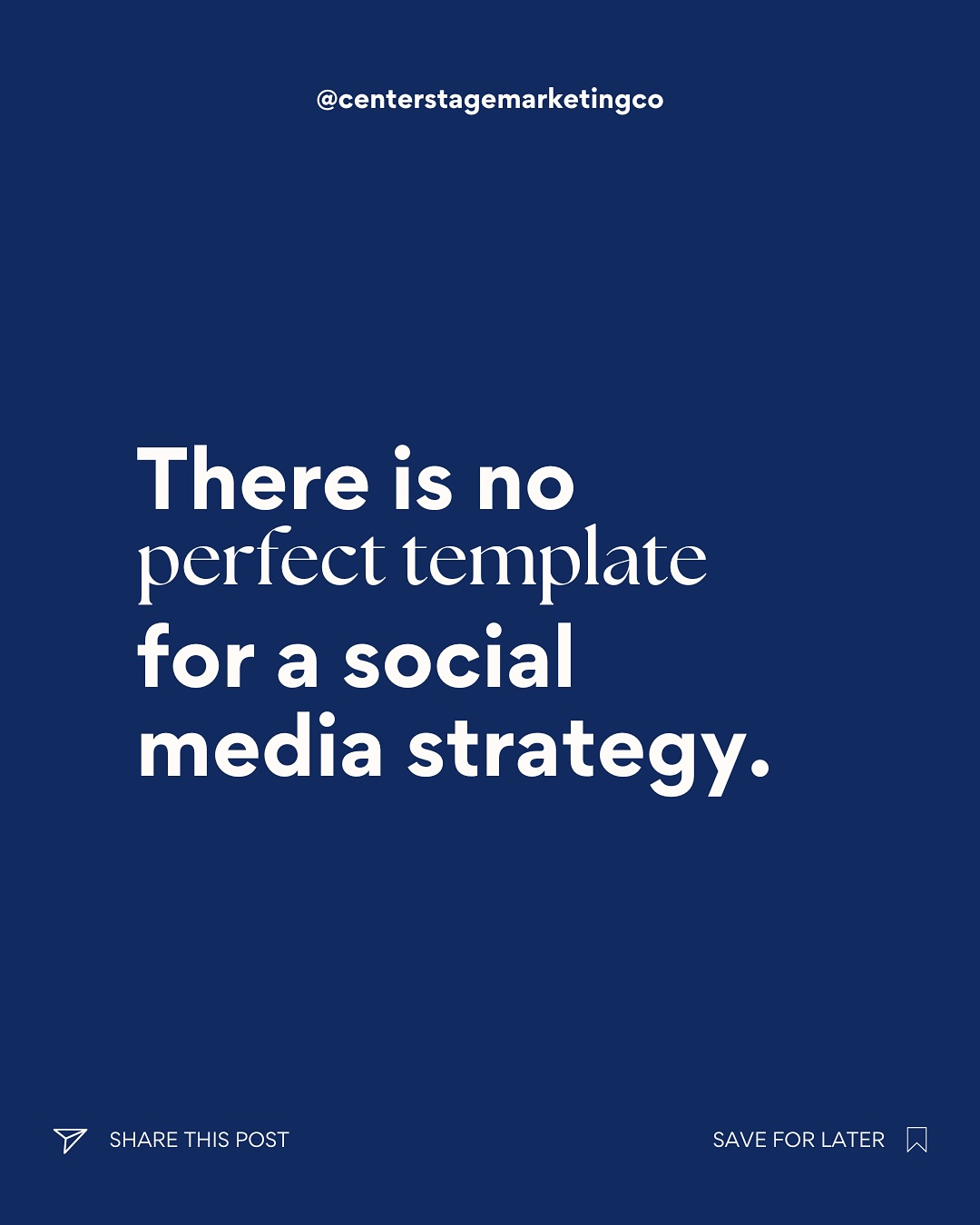 @centerstagemarketingco

There is no perfect template for a social media strategy.

SHARE THIS POST

SAVE FOR LATER